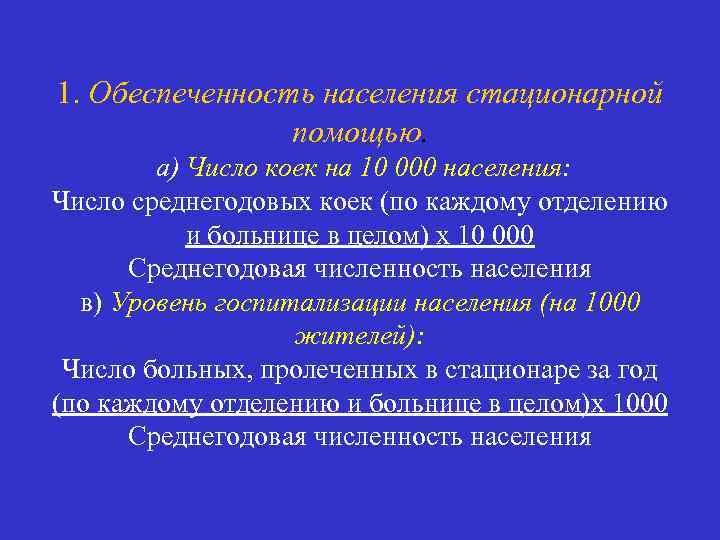 1. Обеспеченность населения стационарной помощью.

а) Число коек на 10 000 населения:

Число среднегодовых коек (по каждому отделению и больнице в целом) х 10 000

Среднегодовая численность населения

в) Уровень госпитализации населения (на 1000 жителей):

Число больных, пролеченных в стационаре за год (по каждому отделению и больнице в целом)х 1000

Среднегодовая численность населения